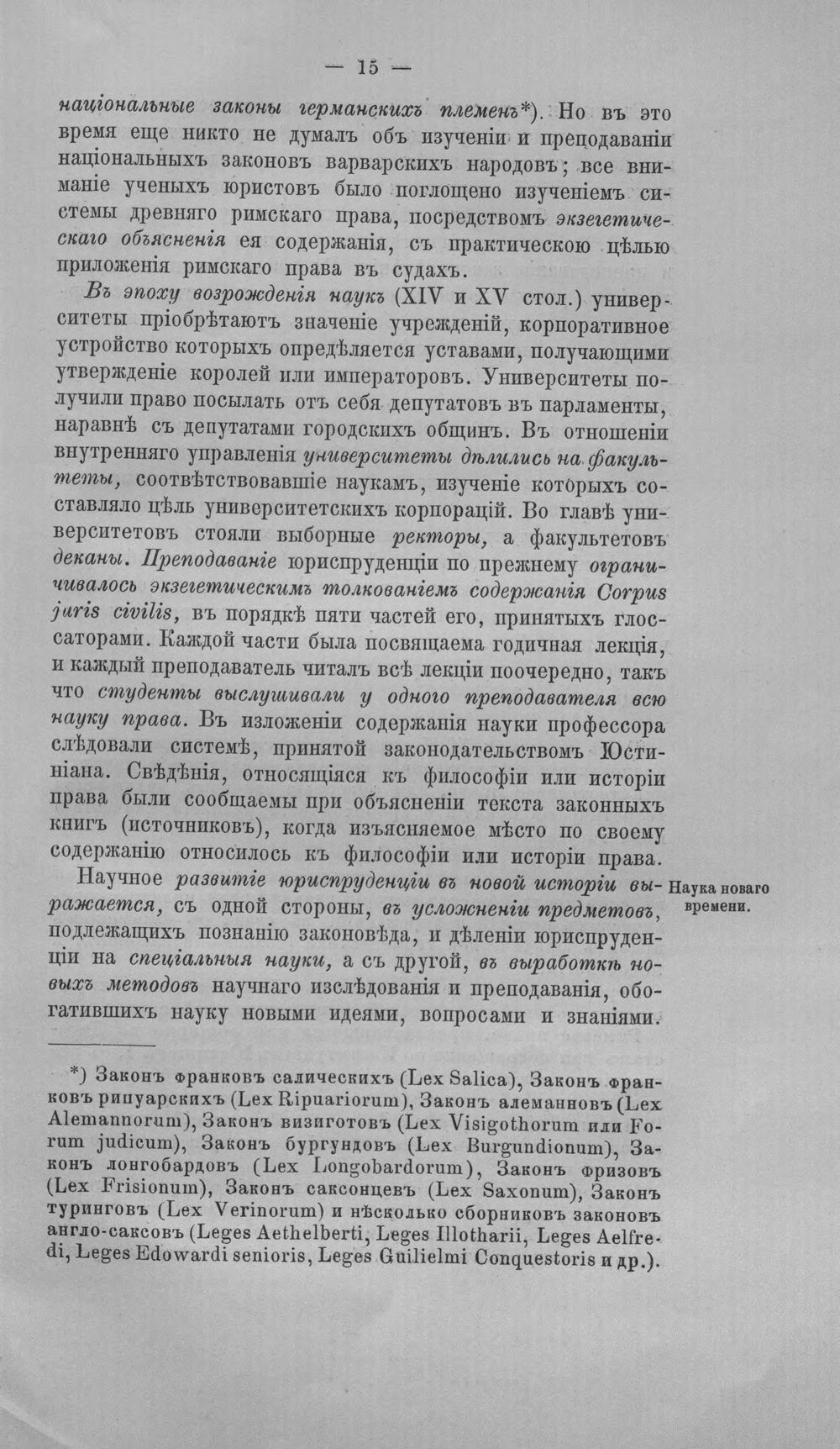 — 15 —

національные законы германскихъ племенъ*). Но въ это время еще никто не думалъ объ изученіи и преподаваніи національныхъ законовъ варварскихъ народовъ; все вниманіе ученыхъ юристовъ было поглощено изученіемъ системы древняго римскаго права, посредствомъ экзегетическаго объясненія ея содержанія, съ практическою цѣлью приложенія римскаго права въ судахъ.

Въ эпоху возрожденія наукъ (XIV и XV стол.) университеты пріобрѣтаютъ значеніе учрежденій, корпоративное устройство которыхъ опредѣляется уставами, получающими утвержденіе королей или императоровъ. Университеты получили право посылать отъ себя депутатовъ въ парламенты, наравнѣ съ депутатами городскихъ общинъ. Въ отношеніи внутренняго управленія университеты дѣлились на факультеты, соотвѣтствовавшіе наукамъ, изученіе которыхъ составляло цѣль университетскихъ корпорацій. Во главѣ университетовъ стояли выборные ректоры, а факультетовъ деканы. Преподаваніе юриспруденціи по прежнему ограничивалось экзегетическимъ толкованіемъ содержанія Corpus juris civilis, въ порядкѣ пяти частей его, принятыхъ глоссаторами. Каждой части была посвящаема годичная лекція, и каждый преподаватель читалъ всѣ лекціи поочередно, такъ что студенты выслушивали у одного преподавателя всю науку права. Въ изложеніи содержанія науки профессора слѣдовали системѣ, принятой законодательствомъ Юстиніана. Свѣдѣнія, относящіяся къ философіи или исторіи права были сообщаемы при объясненіи текста законныхъ книгъ (источниковъ), когда изъясняемое мѣсто по своему содержанію относилось къ философіи или исторіи права.

Наука новаго времени.

Научное развитіе юриспруденціи въ новой исторіи выражается, съ одной стороны, въ усложненіи предметовъ, подлежащихъ познанію законовѣда, и дѣленіи юриспруденціи на спеціальныя науки, а съ другой, въ выработкѣ новыхъ методовъ научнаго изслѣдованія и преподаванія, обогатившихъ науку новыми идеями, вопросами и знаніями.

*) Законъ франковъ салическихъ (Lex Salica), Законъ франковъ рипуарскихъ (Lex Ripuariorum), Законъ алеманновъ (Lex Alemannorum), Законъ визиготовъ (Lex Visigothorum или Forum judicum), Законъ бургундовъ (Lex Burgundionum), Законъ лонгобардовъ (Lex Longobardorum), Законъ фризовъ (Lex Frisionum), Законъ саксонцевъ (Lex Saxonum), Законъ туринговъ (Lex Verinorum) и нѣсколько сборниковъ законовъ англо-саксовъ (Leges Aethelberti, Leges Illotharii, Leges Aelfredi, Leges Edowardi senioris, Leges Guilielmi Conquestoris и др.).